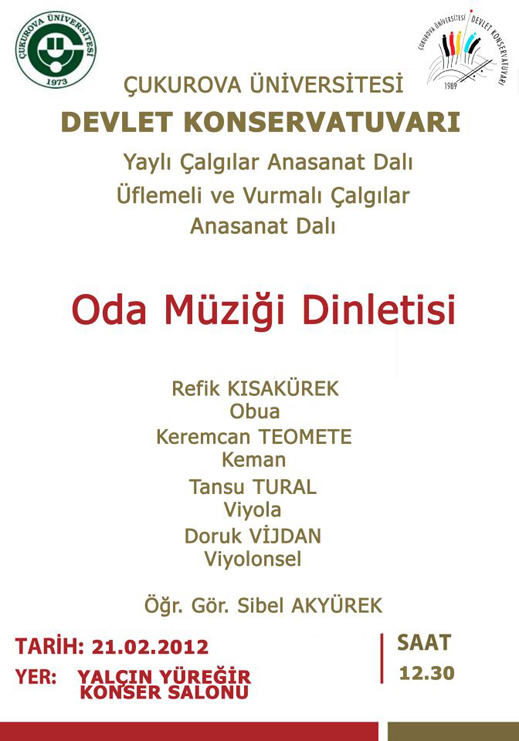 ÇUKUROVA ÜNİVERSİTESİ
1973

ÇUKUROVA ÜNİVERSİTESİ DEVLET KONSERVATUVARI
1989

ÇUKUROVA ÜNİVERSİTESİ
DEVLET KONSERVATUVARI
Yaylı Çalgılar Anasanat Dalı
Üflemeli ve Vurmalı Çalgılar Anasanat Dalı

Oda Müziği Dinletisi

Refik KISAKÜREK
Obua
Keremcan TEOMETE
Keman
Tansu TURAL
Viyola
Doruk VİJDAN
Viyolonsel

Öğr. Gör. Sibel AKYÜREK

TARİH: 21.02.2012
YER: YALÇIN YÜREĞİR KONSER SALONU

SAAT
12.30